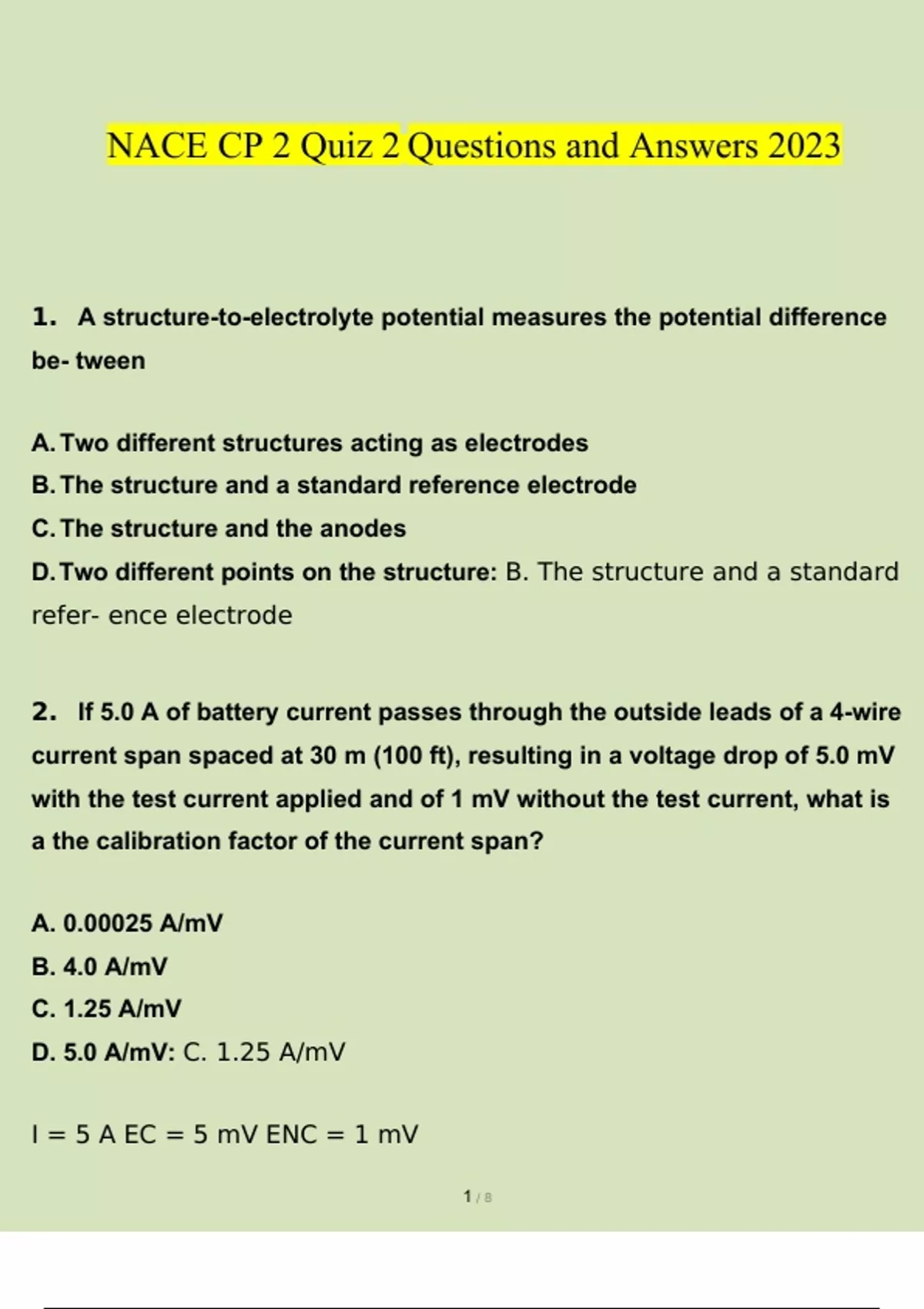 NACE CP 2 Quiz 2 Questions and Answers 2023

1. A structure-to-electrolyte potential measures the potential difference be- tween

A. Two different structures acting as electrodes
B. The structure and a standard reference electrode
C. The structure and the anodes
D. Two different points on the structure: B. The structure and a standard refer- ence electrode

2. If 5.0 A of battery current passes through the outside leads of a 4-wire current span spaced at 30 m (100 ft), resulting in a voltage drop of 5.0 mV with the test current applied and of 1 mV without the test current, what is a the calibration factor of the current span?

A. 0.00025 A/mV
B. 4.0 A/mV
C. 1.25 A/mV
D. 5.0 A/mV: C. 1.25 A/mV

I = 5 A EC = 5 mV ENC = 1 mV

1 / 8